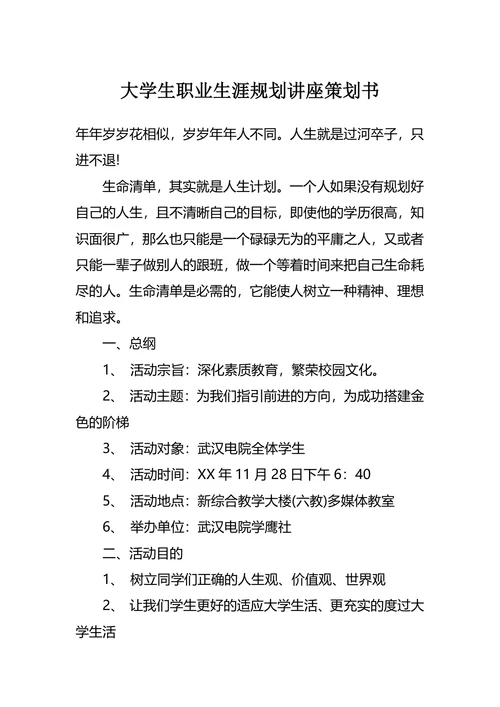 大学生职业生涯规划讲座策划书

年年岁岁花相似，岁岁年年人不同。人生就是过河卒子，只进不退!

生命清单，其实就是人生计划。一个人如果没有规划好自己的人生，且不清晰自己的目标，即使他的学历很高，知识面很广，那么也只能是一个碌碌无为的平庸之人，又或者只能一辈子做别人的跟班，做一个等着时间来把自己生命耗尽的人。生命清单是必需的，它能使人树立一种精神、理想和追求。

一、总纲

1、 活动宗旨：深化素质教育，繁荣校园文化。

2、 活动主题：为我们指引前进的方向，为成功搭建金色的阶梯

3、 活动对象：武汉电院全体学生

4、 活动时间：XX 年 11 月 28 日下午 6：40

5、 活动地点：新综合教学大楼(六教)多媒体教室

6、 举办单位：武汉电院学鹰社

二、活动目的

1、 树立同学们正确的人生观、价值观、世界观

2、 让我们学生更好的适应大学生活、更充实的度过大学生活